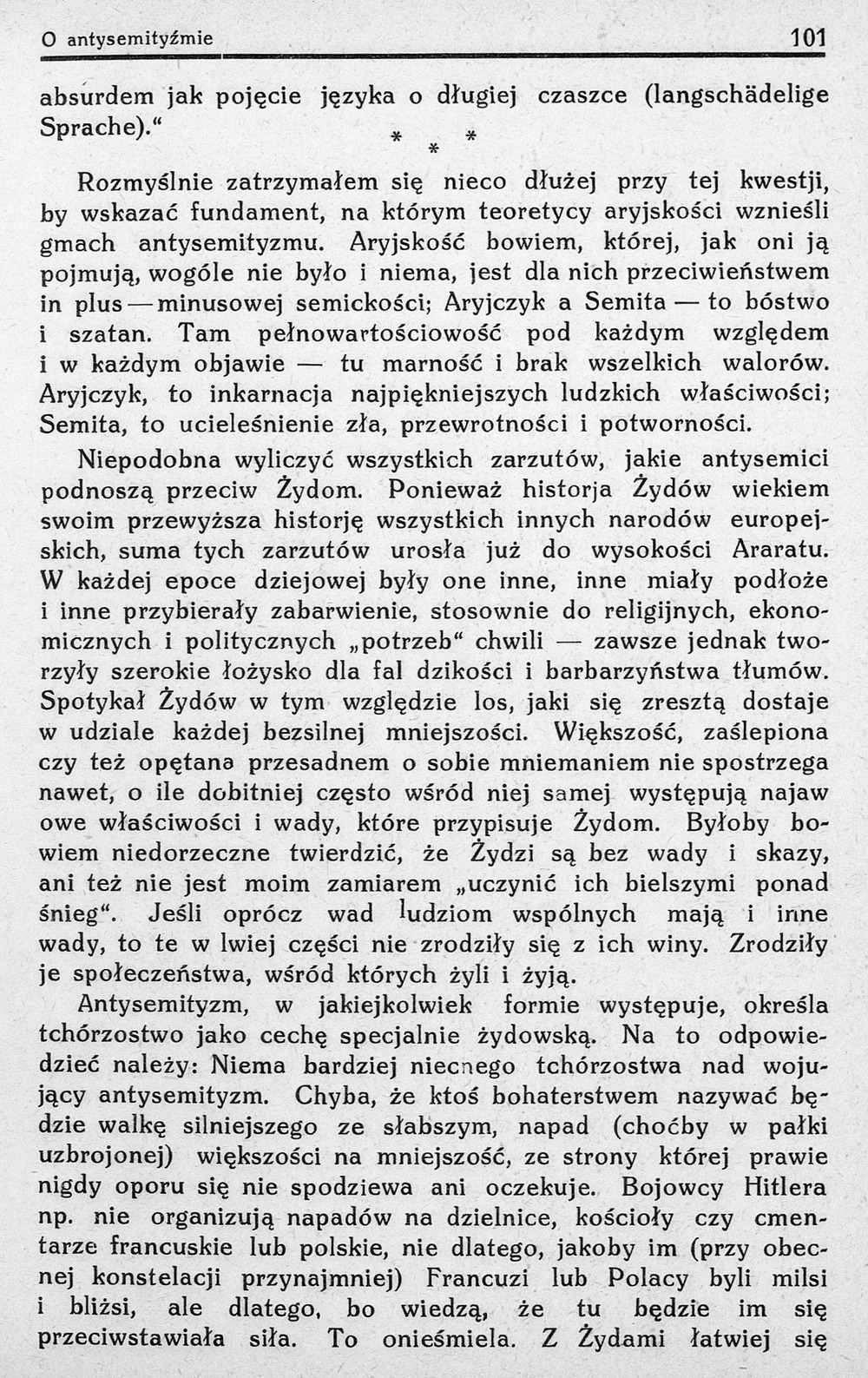 O antysemityźmie 101

absurdem jak pojęcie języka o długiej czaszce (langschädelige Sprache)."

* * *

Rozmyślnie zatrzymałem się nieco dłużej przy tej kwestji, by wskazać fundament, na którym teoretycy aryjskości wznieśli gmach antysemityzmu. Aryjskość bowiem, której, jak oni ją pojmują, wogóle nie było i niema, jest dla nich przeciwieństwem in plus — minusowej semickości; Aryjczyk a Semita — to bóstwo i szatan. Tam pełnowartościowość pod każdym względem i w każdym objawie — tu marność i brak wszelkich walorów. Aryjczyk, to inkarnacja najpiękniejszych ludzkich właściwości; Semita, to ucieleśnienie zła, przewrotności i potworności.

Niepodobna wyliczyć wszystkich zarzutów, jakie antysemici podnoszą przeciw Żydom. Ponieważ historja Żydów wiekiem swoim przewyższa historję wszystkich innych narodów europejskich, suma tych zarzutów urosła już do wysokości Araratu. W każdej epoce dziejowej były one inne, inne miały podłoże i inne przybierały zabarwienie, stosownie do religijnych, ekonomicznych i politycznych „potrzeb" chwili — zawsze jednak tworzyły szerokie łożysko dla fal dzikości i barbarzyństwa tłumów. Spotykał Żydów w tym względzie los, jaki się zresztą dostaje w udziale każdej bezsilnej mniejszości. Większość, zaślepiona czy też opętana przesadnem o sobie mniemaniem nie spostrzega nawet, o ile dobitniej często wśród niej samej występują najaw owe właściwości i wady, które przypisuje Żydom. Byłoby bowiem niedorzeczne twierdzić, że Żydzi są bez wady i skazy, ani też nie jest moim zamiarem „uczynić ich bielszymi ponad śnieg". Jeśli oprócz wad ludziom wspólnych mają i inne wady, to te w lwiej części nie zrodziły się z ich winy. Zrodziły je społeczeństwa, wśród których żyli i żyją.

Antysemityzm, w jakiejkolwiek formie występuje, określa tchórzostwo jako cechę specjalnie żydowską. Na to odpowiedzieć należy: Niema bardziej niecnego tchórzostwa nad wojujący antysemityzm. Chyba, że ktoś bohaterstwem nazywać będzie walkę silniejszego ze słabszym, napad (choćby w pałki uzbrojonej) większości na mniejszość, ze strony której prawie nigdy oporu się nie spodziewa ani oczekuje. Bojowcy Hitlera np. nie organizują napadów na dzielnice, kościoły czy cmentarze francuskie lub polskie, nie dlatego, jakoby im (przy obecnej konstelacji przynajmniej) Francuzi lub Polacy byli milsi i bliżsi, ale dlatego, bo wiedzą, że tu będzie im się przeciwstawiała siła. To onieśmiela. Z Żydami łatwiej się